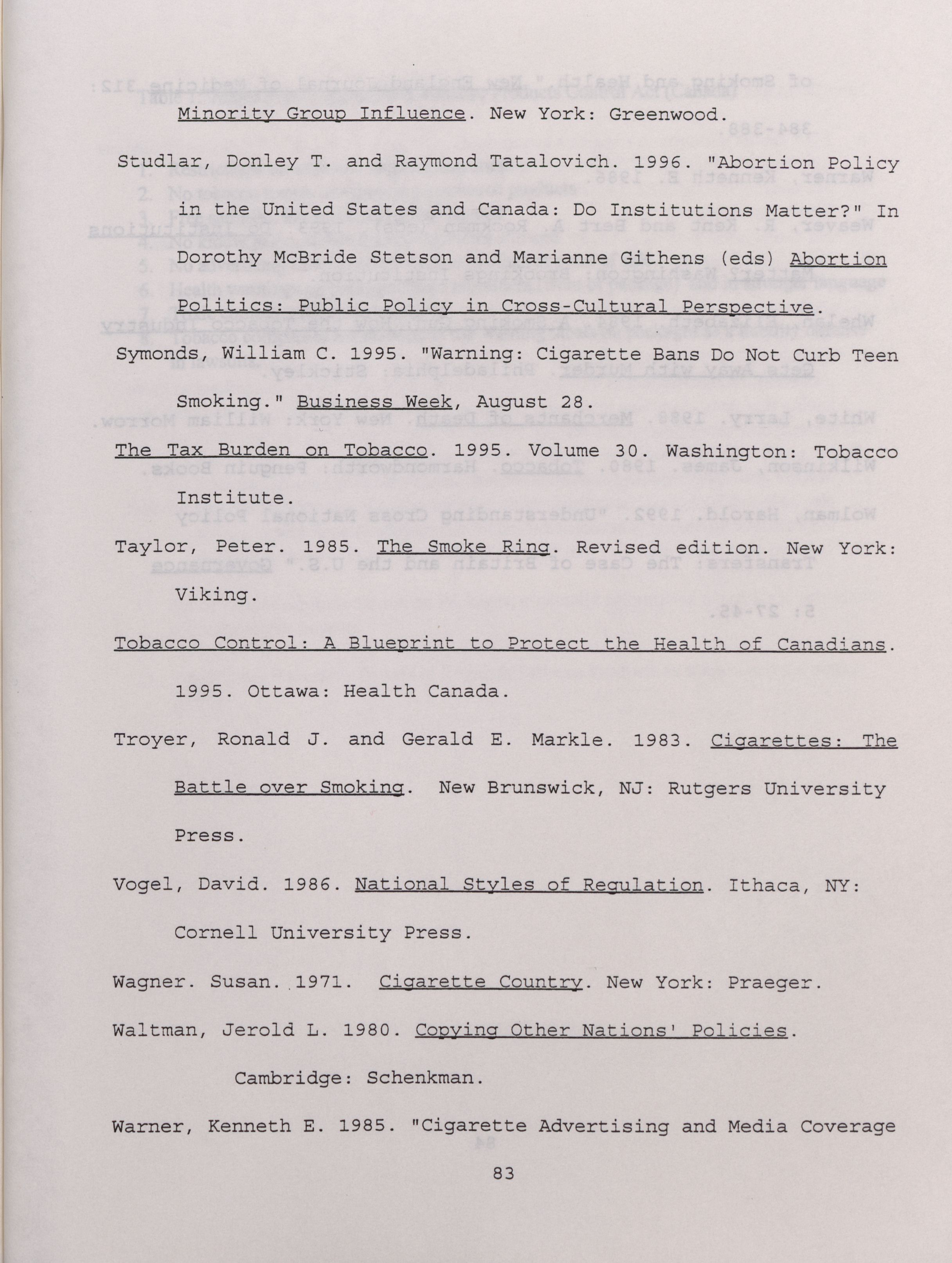 Minority Group Influence. New York: Greenwood.

Studlar, Donley T. and Raymond Tatalovich. 1996. "Abortion Policy in the United States and Canada: Do Institutions Matter?" In Dorothy McBride Stetson and Marianne Githens (eds) Abortion Politics: Public Policy in Cross-Cultural Perspective.

Symonds, William C. 1995. "Warning: Cigarette Bans Do Not Curb Teen Smoking." Business Week, August 28.

The Tax Burden on Tobacco. 1995. Volume 30. Washington: Tobacco Institute.

Taylor, Peter. 1985. The Smoke Ring. Revised edition. New York: Viking.

Tobacco Control: A Blueprint to Protect the Health of Canadians. 1995. Ottawa: Health Canada.

Troyer, Ronald J. and Gerald E. Markle. 1983. Cigarettes: The Battle over Smoking. New Brunswick, NJ: Rutgers University Press.

Vogel, David. 1986. National Styles of Regulation. Ithaca, NY: Cornell University Press.

Wagner. Susan. 1971. Cigarette Country. New York: Praeger.

Waltman, Jerold L. 1980. Copying Other Nations' Policies. Cambridge: Schenkman.

Warner, Kenneth E. 1985. "Cigarette Advertising and Media Coverage

83